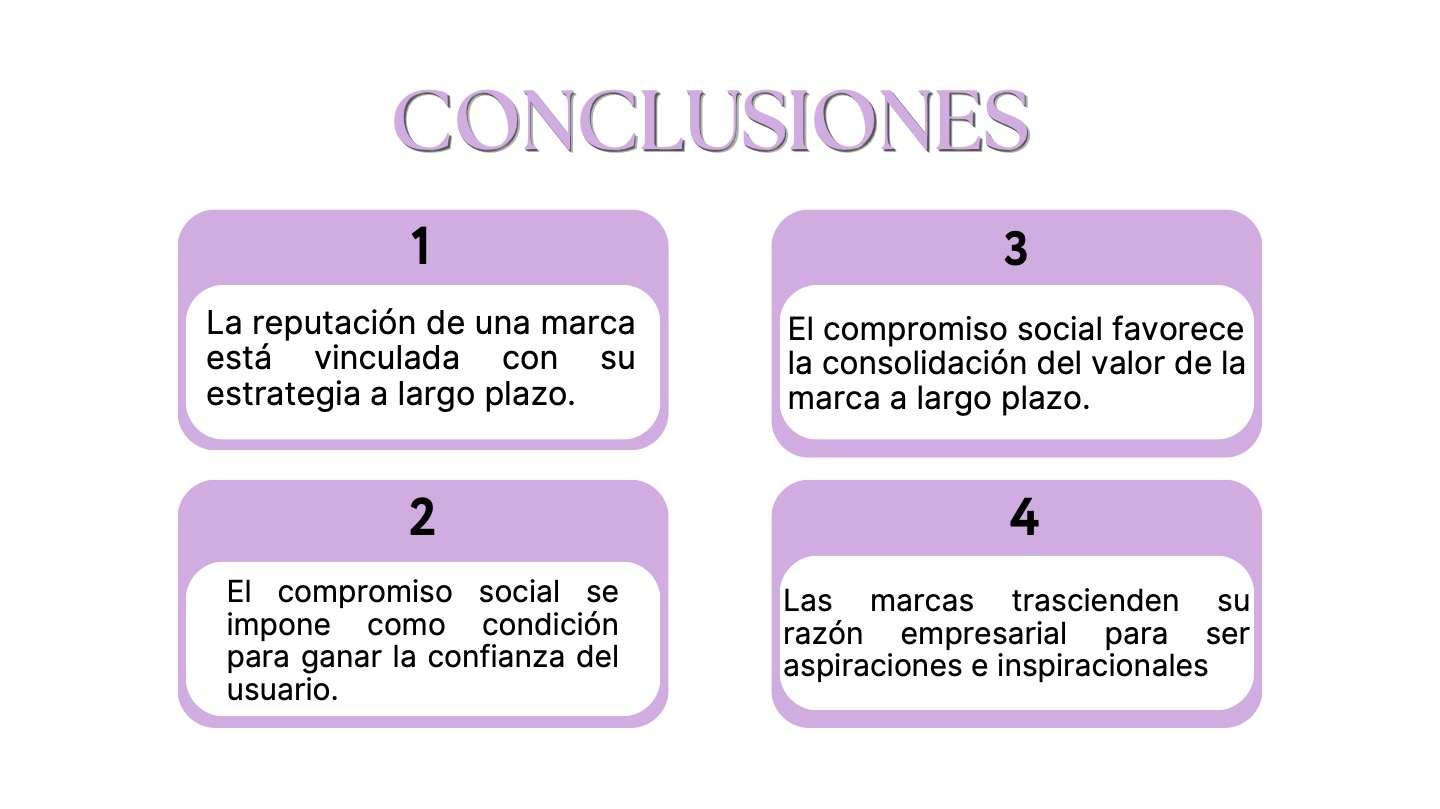 CONCLUSIONES

1

La reputación de una marca está vinculada con su estrategia a largo plazo.

2

El compromiso social se impone como condición para ganar la confianza del usuario.

3

El compromiso social favorece la consolidación del valor de la marca a largo plazo.

4

Las marcas trascienden su razón empresarial para ser aspiraciones e inspiracionales